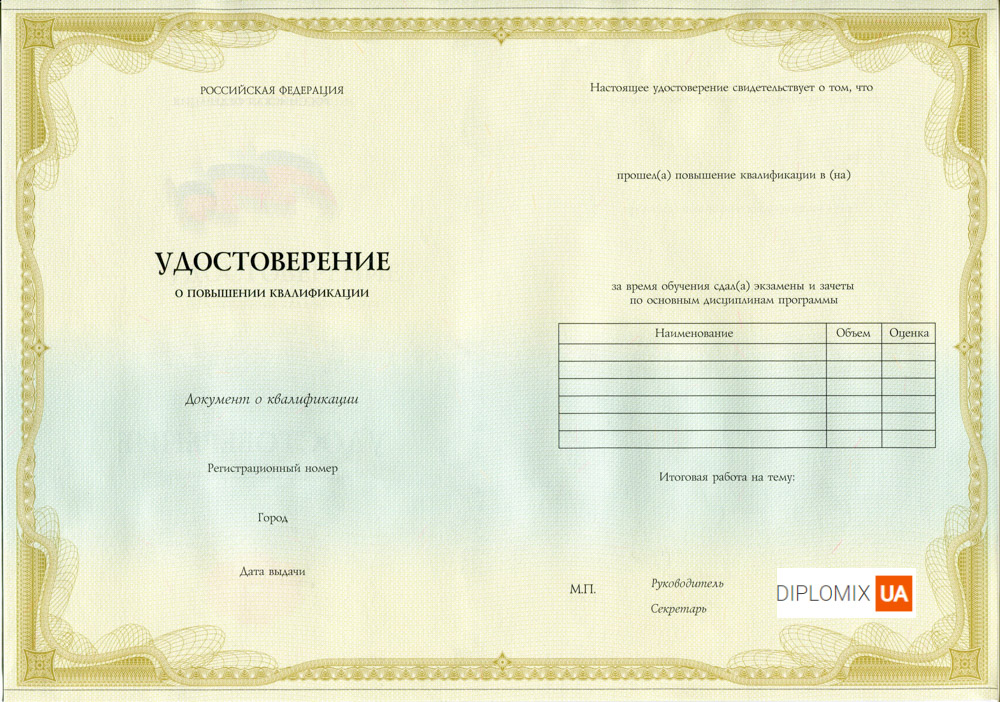 РОССИЙСКАЯ ФЕДЕРАЦИЯ

УДОСТОВЕРЕНИЕ

О ПОВЫШЕНИИ КВАЛИФИКАЦИИ

Документ о квалификации

Регистрационный номер

Город

Дата выдачи

Настоящее удостоверение свидетельствует о том, что

прошел(а) повышение квалификации в (на)

за время обучения сдал(а) экзамены и зачеты по основным дисциплинам программы

| Наименование | Объем | Оценка |
|---|---|---|
| | | |
| | | |
| | | |
| | | |
| | | |
| | | |

Итоговая работа на тему:

М.П.

Руководитель

Секретарь

DIPLOMIX UA